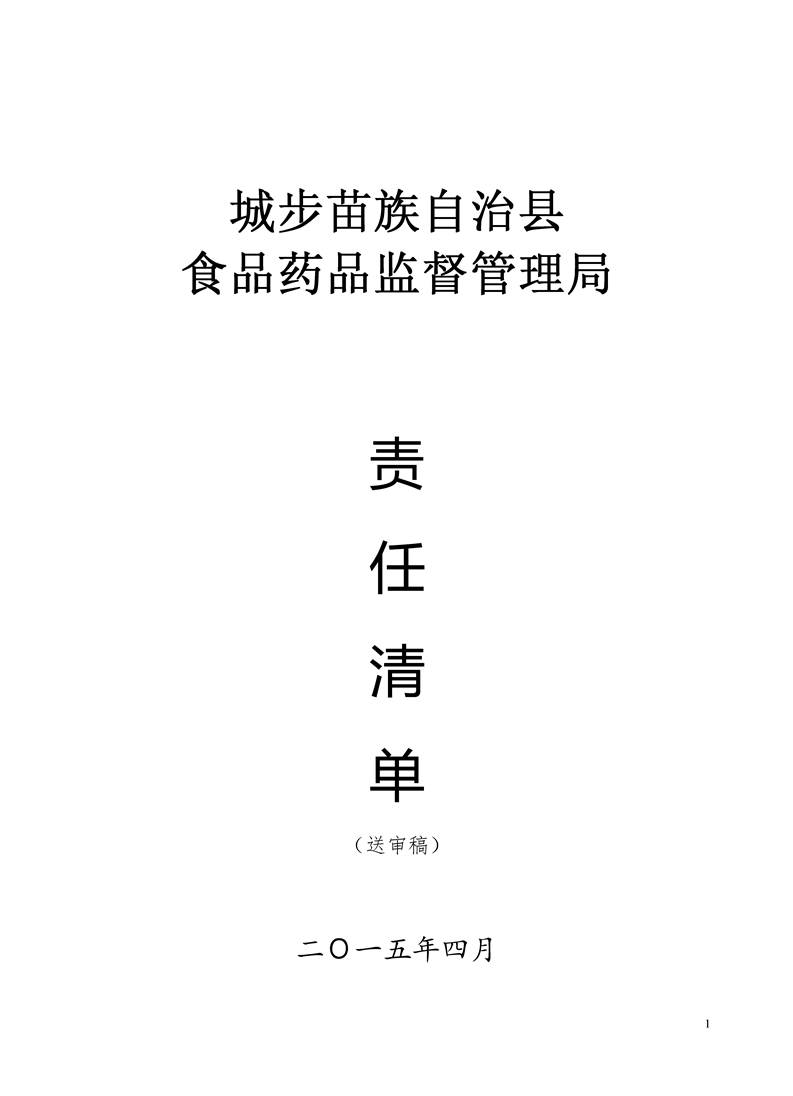 城步苗族自治县
食品药品监督管理局

责

任

清

单

（送审稿）

二〇一五年四月

1